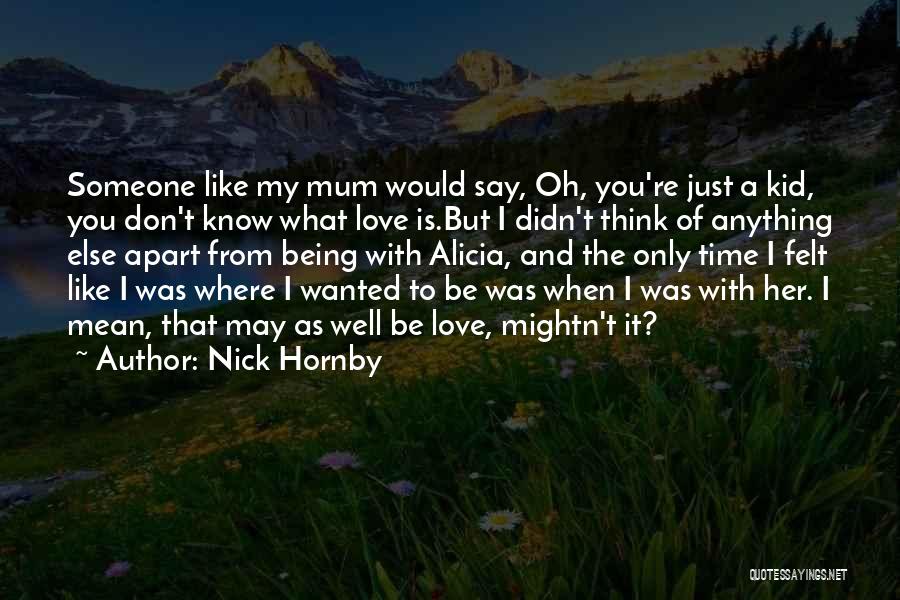 Someone like my mum would say, Oh, you're just a kid, you don't know what love is.But I didn't think of anything else apart from being with Alicia, and the only time I felt like I was where I wanted to be was when I was with her. I mean, that may as well be love, mightn't it?

~ Author: Nick Hornby

QUOTESSAYINGS.NET